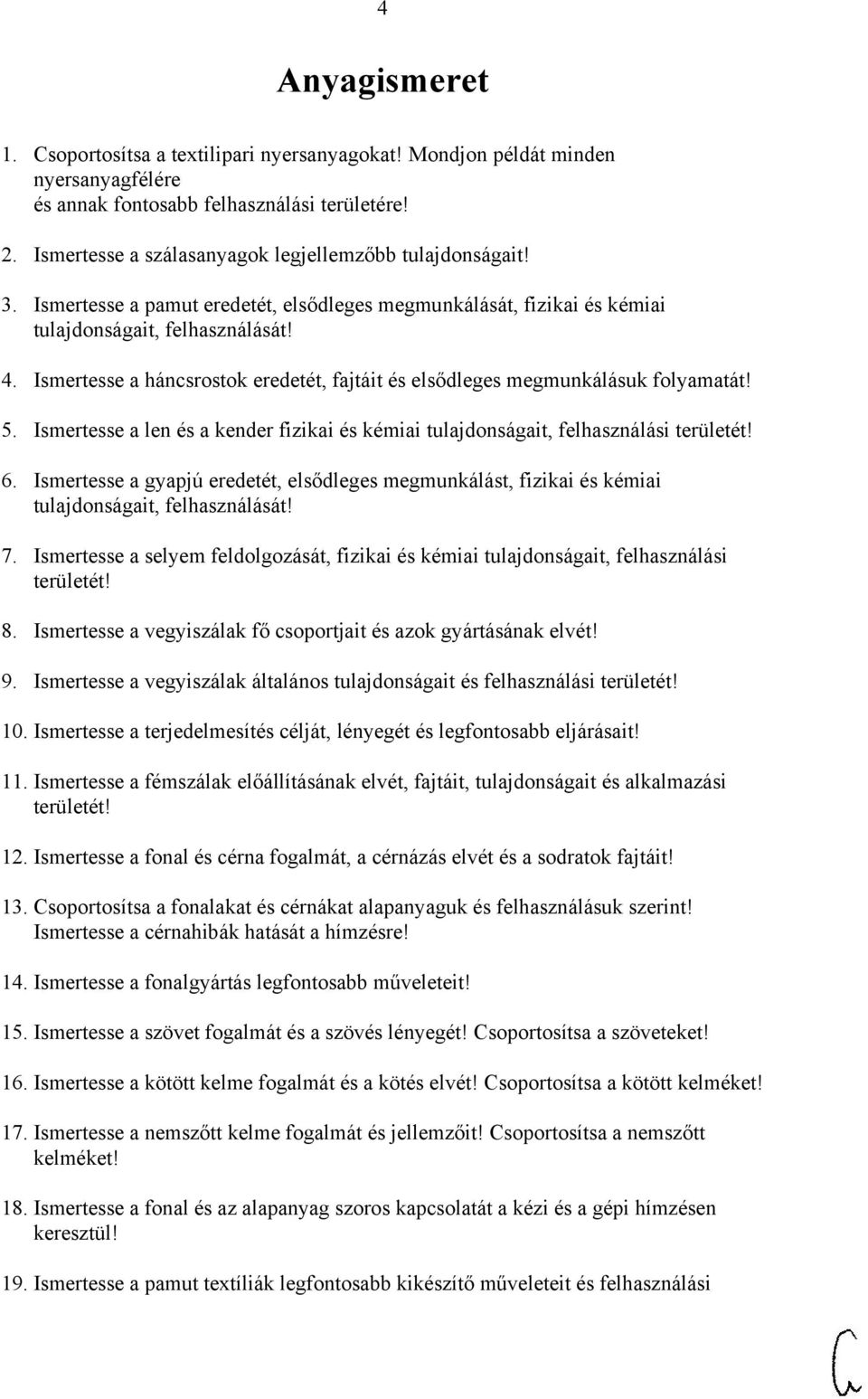 4

Anyagismeret

1. Csoportosítsa a textilipari nyersanyagokat! Mondjon példát minden nyersanyagfélére és annak fontosabb felhasználási területére!

2. Ismertesse a szálasanyagok legjellemzőbb tulajdonságait!

3. Ismertesse a pamut eredetét, elsődleges megmunkálását, fizikai és kémiai tulajdonságait, felhasználását!

4. Ismertesse a háncsrostok eredetét, fajtáit és elsődleges megmunkálásuk folyamatát!

5. Ismertesse a len és a kender fizikai és kémiai tulajdonságait, felhasználási területét!

6. Ismertesse a gyapjú eredetét, elsődleges megmunkálást, fizikai és kémiai tulajdonságait, felhasználását!

7. Ismertesse a selyem feldolgozását, fizikai és kémiai tulajdonságait, felhasználási területét!

8. Ismertesse a vegyiszálak fő csoportjait és azok gyártásának elvét!

9. Ismertesse a vegyiszálak általános tulajdonságait és felhasználási területét!

10. Ismertesse a terjedelmesítés célját, lényegét és legfontosabb eljárásait!

11. Ismertesse a fémszálak előállításának elvét, fajtáit, tulajdonságait és alkalmazási területét!

12. Ismertesse a fonal és cérna fogalmát, a cérnázás elvét és a sodratok fajtáit!

13. Csoportosítsa a fonalakat és cérnákat alapanyaguk és felhasználásuk szerint! Ismertesse a cérnahibák hatását a hímzésre!

14. Ismertesse a fonalgyártás legfontosabb műveleteit!

15. Ismertesse a szövet fogalmát és a szövés lényegét! Csoportosítsa a szöveteket!

16. Ismertesse a kötött kelme fogalmát és a kötés elvét! Csoportosítsa a kötött kelméket!

17. Ismertesse a nemszőtt kelme fogalmát és jellemzőit! Csoportosítsa a nemszőtt kelméket!

18. Ismertesse a fonal és az alapanyag szoros kapcsolatát a kézi és a gépi hímzésen keresztül!

19. Ismertesse a pamut textíliák legfontosabb kikészítő műveleteit és felhasználási